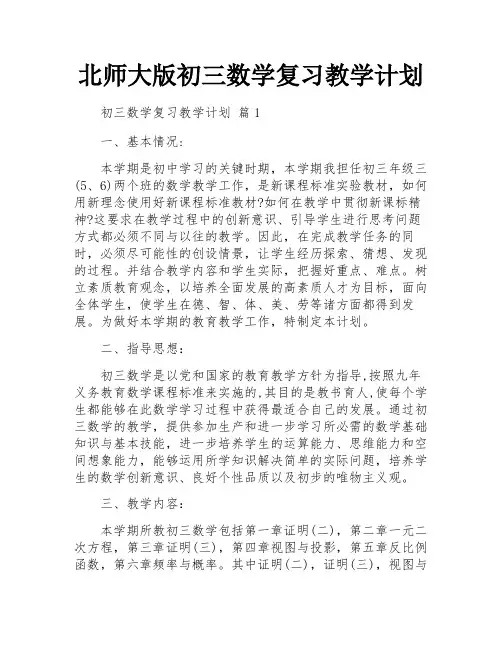 北师大版初三数学复习教学计划

初三数学复习教学计划 篇 1

一、基本情况：

本学期是初中学习的关键时期，本学期我担任初三年级三(5、6)两个班的数学教学工作，是新课程标准实验教材，如何用新理念使用好新课程标准教材?如何在教学中贯彻新课标精神?这要求在教学过程中的创新意识、引导学生进行思考问题方式都必须不同与以往的教学。因此，在完成教学任务的同时，必须尽可能性的创设情景，让学生经历探索、猜想、发现的过程。并结合教学内容和学生实际，把握好重点、难点。树立素质教育观念，以培养全面发展的高素质人才为目标，面向全体学生，使学生在德、智、体、美、劳等诸方面都得到发展。为做好本学期的教育教学工作，特制定本计划。

二、指导思想：

初三数学是以党和国家的教育教学方针为指导,按照九年义务教育数学课程标准来实施的,其目的是教书育人,使每个学生都能够在此数学学习过程中获得最适合自己的发展。通过初三数学的教学，提供参加生产和进一步学习所必需的数学基础知识与基本技能，进一步培养学生的运算能力、思维能力和空间想象能力，能够运用所学知识解决简单的实际问题，培养学生的数学创新意识、良好个性品质以及初步的唯物主义观。

三、教学内容：

本学期所教初三数学包括第一章证明(二)，第二章一元二次方程，第三章证明(三)，第四章视图与投影，第五章反比例函数，第六章频率与概率。其中证明(二)，证明(三)，视图与